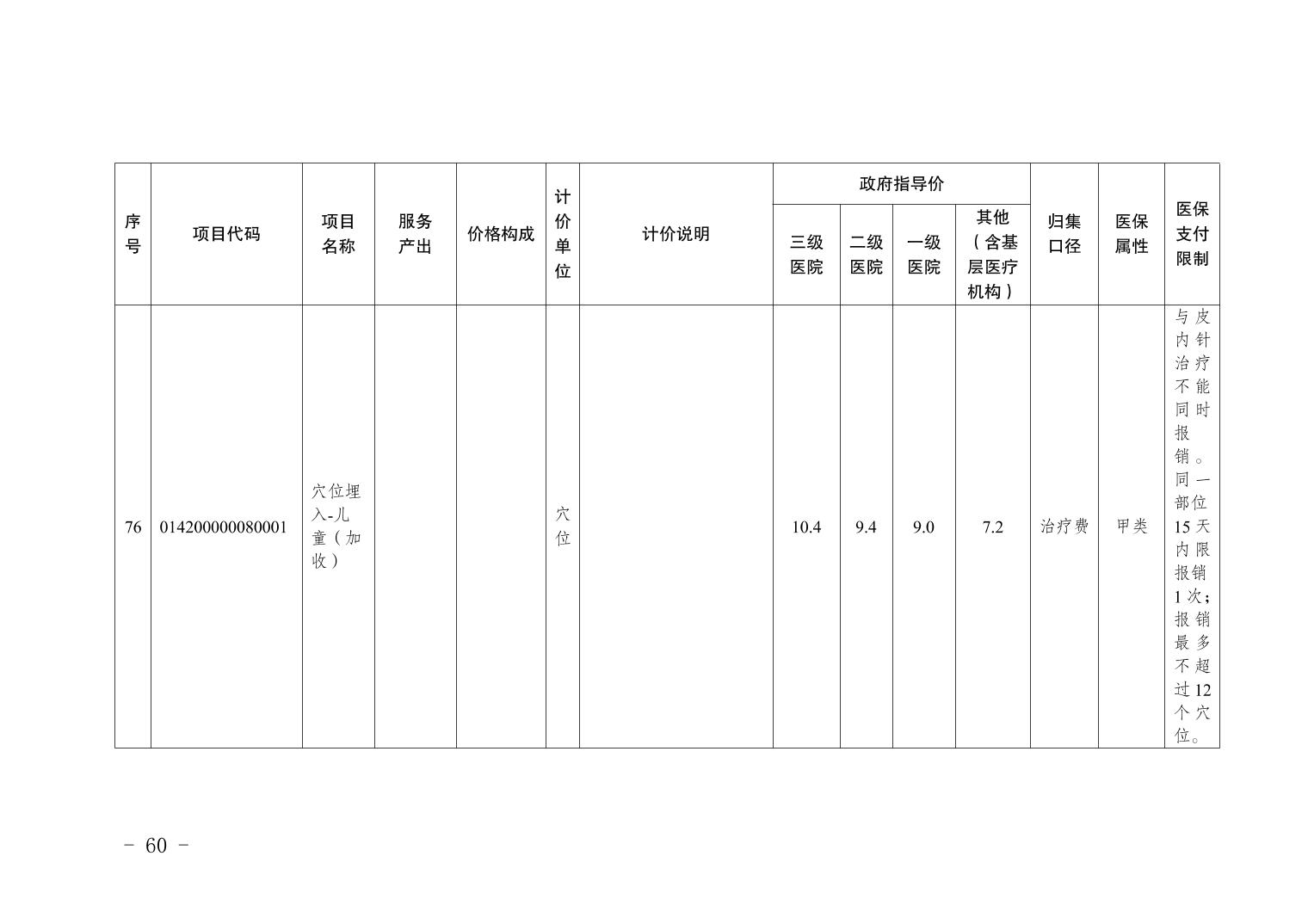 | 序号 | 项目代码 | 项目名称 | 服务产出 | 价格构成 | 计价单位 | 计价说明 | 政府指导价 三级医院 | 政府指导价 二级医院 | 政府指导价 一级医院 | 政府指导价 其他（含基层医疗机构） | 归集口径 | 医保属性 | 医保支付限制 |
|---|---|---|---|---|---|---|---|---|---|---|---|---|---|
| 76 | 014200000080001 | 穴位埋入-儿童（加收） | | | 穴位 | | 10.4 | 9.4 | 9.0 | 7.2 | 治疗费 | 甲类 | 与皮内针治疗不能同时报销。同一部位15天内限报销1次；报销最多不超过12个穴位。 |

- 60 -